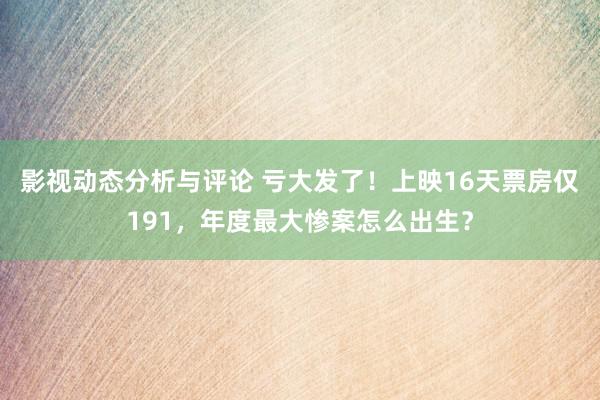 影视动态分析与评论 亏大发了！上映16天票房仅191，年度最大惨案怎么出生？